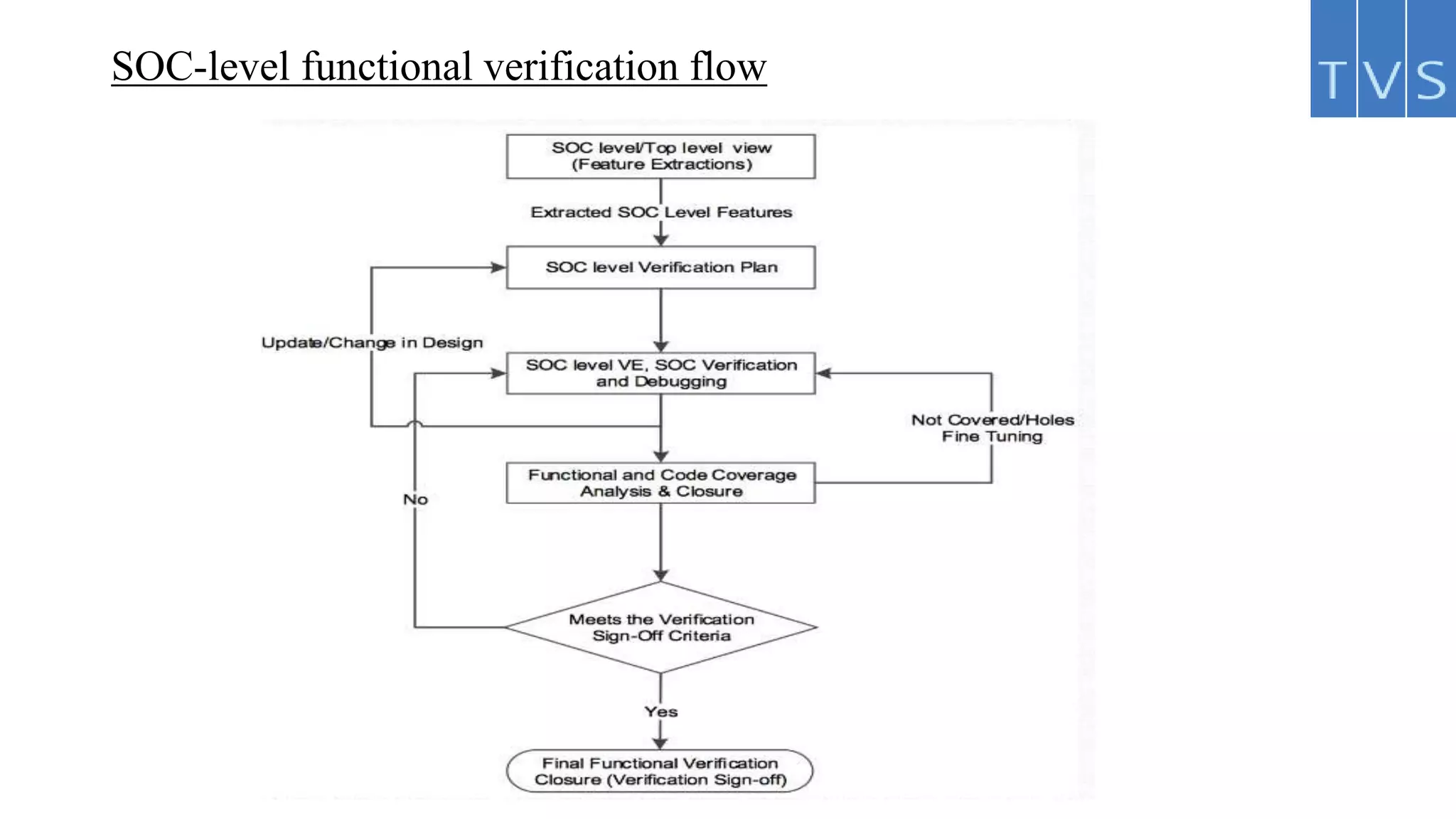 SOC-level functional verification flow

TVS

SOC level/Top level view (Feature Extractions)

Extracted SOC Level Features

SOC level Verification Plan

Update/Change in Design

SOC level VE, SOC Verification and Debugging

Not Covered/Holes Fine Tuning

Functional and Code Coverage Analysis & Closure

No

Meets the Verification Sign-Off Criteria

Yes

Final Functional Verification Closure (Verification Sign-off)